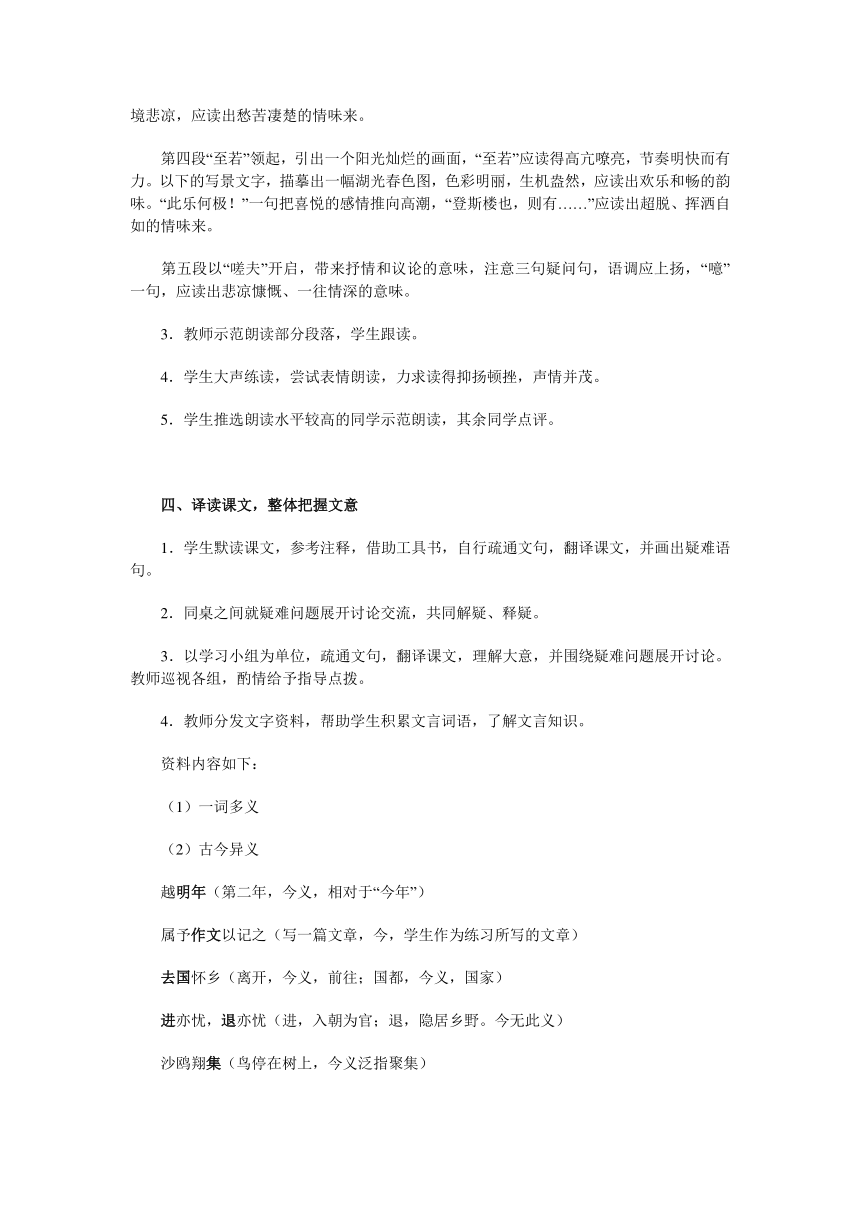 境悲凉，应读出愁苦凄楚的情味来。

第四段“至若”领起，引出一个阳光灿烂的画面，“至若”应读得高亢嘹亮，节奏明快而有力。以下的写景文字，描摹出一幅湖光春色图，色彩明丽，生机盎然，应读出欢乐和畅的韵味。“此乐何极！”一句把喜悦的感情推向高潮，“登斯楼也，则有……”应读出超脱、挥洒自如的情味来。

第五段以“嗟夫”开启，带来抒情和议论的意味，注意三句疑问句，语调应上扬，“噫”一句，应读出悲凉慷慨、一往情深的意味。

3．教师示范朗读部分段落，学生跟读。

4．学生大声练读，尝试表情朗读，力求读得抑扬顿挫，声情并茂。

5．学生推选朗读水平较高的同学示范朗读，其余同学点评。

四、译读课文，整体把握文意

1．学生默读课文，参考注释，借助工具书，自行疏通文句，翻译课文，并画出疑难语句。

2．同桌之间就疑难问题展开讨论交流，共同解疑、释疑。

3．以学习小组为单位，疏通文句，翻译课文，理解大意，并围绕疑难问题展开讨论。教师巡视各组，酌情给予指导点拨。

4．教师分发文字资料，帮助学生积累文言词语，了解文言知识。

资料内容如下：

（1）一词多义

（2）古今异义

越明年（第二年，今义，相对于“今年”）

属予作文以记之（写一篇文章，今，学生作为练习所写的文章）

去国怀乡（离开，今义，前往；国都，今义，国家）

进亦忧，退亦忧（进，入朝为官；退，隐居乡野。今无此义）

沙鸥翔集（鸟停在树上，今义泛指聚集）